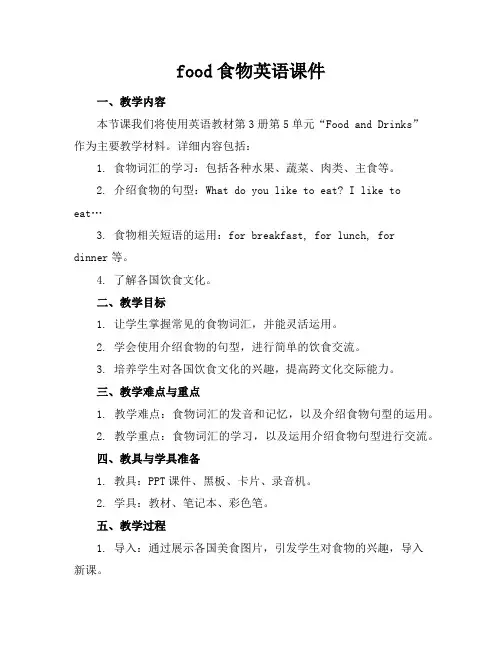 food 食物英语课件

一、教学内容

本节课我们将使用英语教材第 3 册第 5 单元“Food and Drinks”作为主要教学材料。详细内容包括：

1. 食物词汇的学习：包括各种水果、蔬菜、肉类、主食等。

2. 介绍食物的句型：What do you like to eat? I like to eat…

3. 食物相关短语的运用：for breakfast, for lunch, for dinner 等。

4. 了解各国饮食文化。

二、教学目标

1. 让学生掌握常见的食物词汇，并能灵活运用。

2. 学会使用介绍食物的句型，进行简单的饮食交流。

3. 培养学生对各国饮食文化的兴趣，提高跨文化交际能力。

三、教学难点与重点

1. 教学难点：食物词汇的发音和记忆，以及介绍食物句型的运用。

2. 教学重点：食物词汇的学习，以及运用介绍食物句型进行交流。

四、教具与学具准备

1. 教具：PPT 课件、黑板、卡片、录音机。

2. 学具：教材、笔记本、彩色笔。

五、教学过程

1. 导入：通过展示各国美食图片，引发学生对食物的兴趣，导入新课。